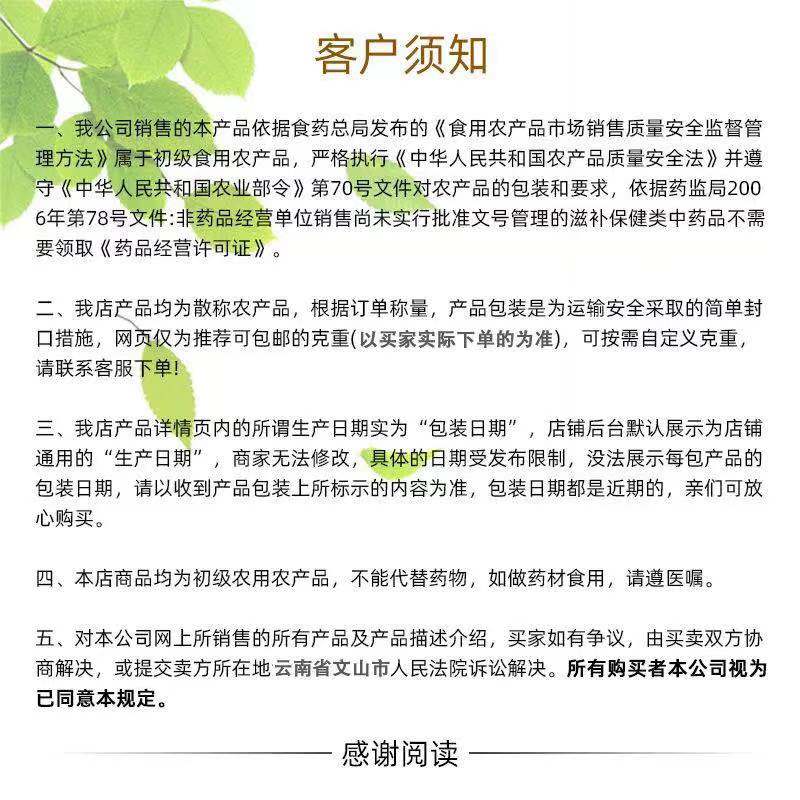 客户须知

一、我公司销售的本产品依据食药总局发布的《食用农产品市场销售质量安全监督管理方法》属于初级食用农产品，严格执行《中华人民共和国农产品质量安全法》并遵守《中华人民共和国农业部令》第70号文件对农产品的包装和要求，依据药监局2006年第78号文件:非药品经营单位销售尚未实行批准文号管理的滋补保健类中药品不需要领取《药品经营许可证》。

二、我店产品均为散称农产品，根据订单称量，产品包装是为运输安全采取的简单封口措施，网页仅为推荐可包邮的克重(以买家实际下单的为准)，可按需自定义克重，请联系客服下单!

三、我店产品详情页内的所谓生产日期实为“包装日期”，店铺后台默认展示为店铺通用的“生产日期”，商家无法修改，具体的日期受发布限制，没法展示每包产品的包装日期，请以收到产品包装上所标示的内容为准，包装日期都是近期的，亲们可放心购买。

四、本店商品均为初级农用农产品，不能代替药物，如做药材食用，请遵医嘱。

五、对本公司网上所销售的所有产品及产品描述介绍，买家如有争议，由买卖双方协商解决，或提交卖方所在地云南省文山市人民法院诉讼解决。所有购买者本公司视为已同意本规定。

感谢阅读